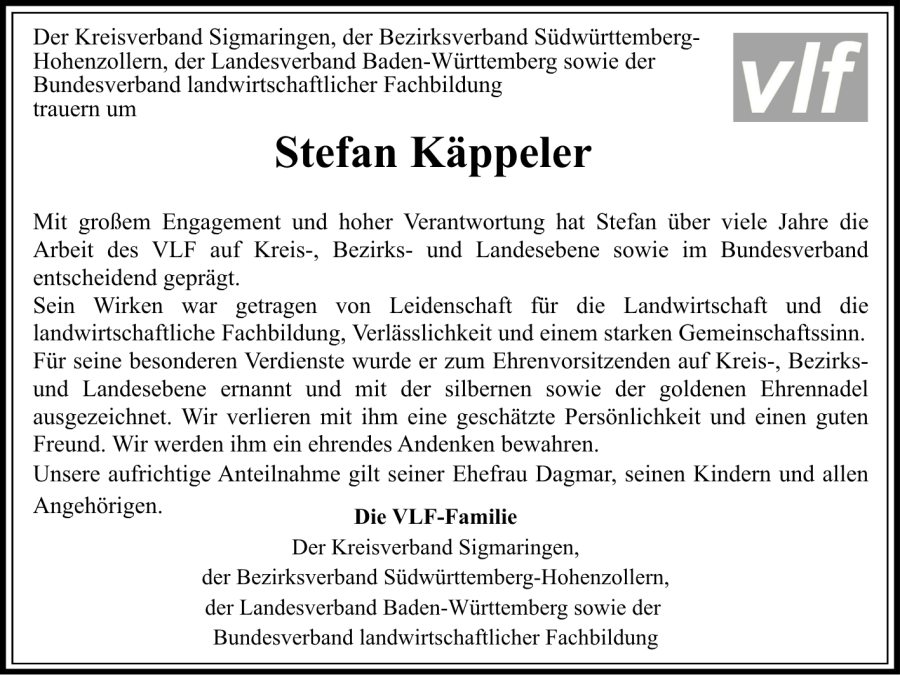 Der Kreisverband Sigmaringen, der Bezirksverband Südwürttemberg-Hohenzollern, der Landesverband Baden-Württemberg sowie der Bundesverband landwirtschaftlicher Fachbildung trauern um

vlf

Stefan Käppeler

Mit großem Engagement und hoher Verantwortung hat Stefan über viele Jahre die Arbeit des VLF auf Kreis-, Bezirks- und Landesebene sowie im Bundesverband entscheidend geprägt.
Sein Wirken war getragen von Leidenschaft für die Landwirtschaft und die landwirtschaftliche Fachbildung, Verlässlichkeit und einem starken Gemeinschaftssinn.
Für seine besonderen Verdienste wurde er zum Ehrenvorsitzenden auf Kreis-, Bezirks- und Landesebene ernannt und mit der silbernen sowie der goldenen Ehrennadel ausgezeichnet. Wir verlieren mit ihm eine geschätzte Persönlichkeit und einen guten Freund. Wir werden ihm ein ehrendes Andenken bewahren.
Unsere aufrichtige Anteilnahme gilt seiner Ehefrau Dagmar, seinen Kindern und allen Angehörigen.

Die VLF-Familie
Der Kreisverband Sigmaringen,
der Bezirksverband Südwürttemberg-Hohenzollern,
der Landesverband Baden-Württemberg sowie der
Bundesverband landwirtschaftlicher Fachbildung